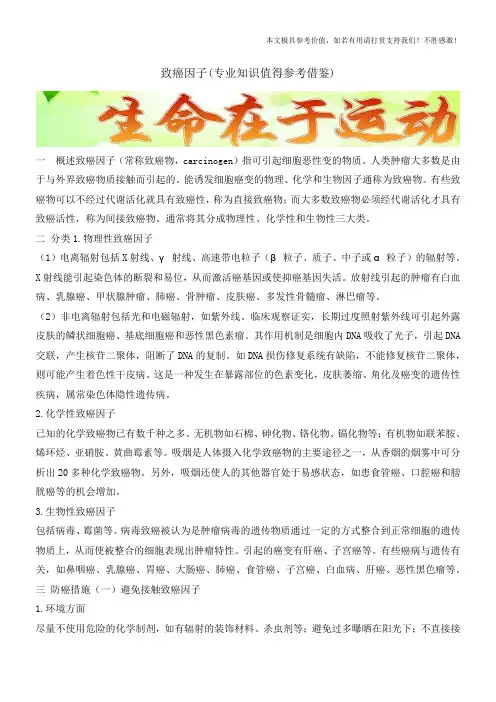 本文极具参考价值，如若有用请打赏支持我们！不胜感激！

致癌因子(专业知识值得参考借鉴)

生命在于运动

一　概述致癌因子（常称致癌物，carcinogen）指可引起细胞恶性变的物质。人类肿瘤大多数是由于与外界致癌物质接触而引起的。能诱发细胞癌变的物理、化学和生物因子通称为致癌物。有些致癌物可以不经过代谢活化就具有致癌性，称为直接致癌物；而大多数致癌物必须经代谢活化才具有致癌活性，称为间接致癌物。通常将其分成物理性、化学性和生物性三大类。

二　分类 1.物理性致癌因子

（1）电离辐射包括 X 射线、γ 射线、高速带电粒子（β 粒子、质子、中子或 α 粒子）的辐射等。X 射线能引起染色体的断裂和易位，从而激活癌基因或使抑癌基因失活。放射线引起的肿瘤有白血病、乳腺癌、甲状腺肿瘤、肺癌、骨肿瘤、皮肤癌、多发性骨髓瘤、淋巴瘤等。

（2）非电离辐射包括光和电磁辐射，如紫外线。临床观察证实，长期过度照射紫外线可引起外露皮肤的鳞状细胞癌、基底细胞癌和恶性黑色素瘤。其作用机制是细胞内 DNA 吸收了光子，引起 DNA 交联，产生核苷二聚体，阻断了 DNA 的复制。如 DNA 损伤修复系统有缺陷，不能修复核苷二聚体，则可能产生着色性干皮病。这是一种发生在暴露部位的色素变化，皮肤萎缩、角化及癌变的遗传性疾病，属常染色体隐性遗传病。

2.化学性致癌因子

已知的化学致癌物已有数千种之多。无机物如石棉、砷化物、铬化物、镉化物等；有机物如联苯胺、烯环烃、亚硝胺、黄曲霉素等。吸烟是人体摄入化学致癌物的主要途径之一，从香烟的烟雾中可分析出 20 多种化学致癌物。另外，吸烟还使人的其他器官处于易感状态，如患食管癌、口腔癌和膀胱癌等的机会增加。

3.生物性致癌因子

包括病毒、霉菌等。病毒致癌被认为是肿瘤病毒的遗传物质通过一定的方式整合到正常细胞的遗传物质上，从而使被整合的细胞表现出肿瘤特性。引起的癌变有肝癌、子宫癌等。有些癌病与遗传有关，如鼻咽癌、乳腺癌、胃癌、大肠癌、肺癌、食管癌、子宫癌、白血病、肝癌、恶性黑色瘤等。

三　防癌措施（一）避免接触致癌因子

1.环境方面

尽量不使用危险的化学制剂，如有辐射的装饰材料、杀虫剂等；避免过多曝晒在阳光下；不直接接